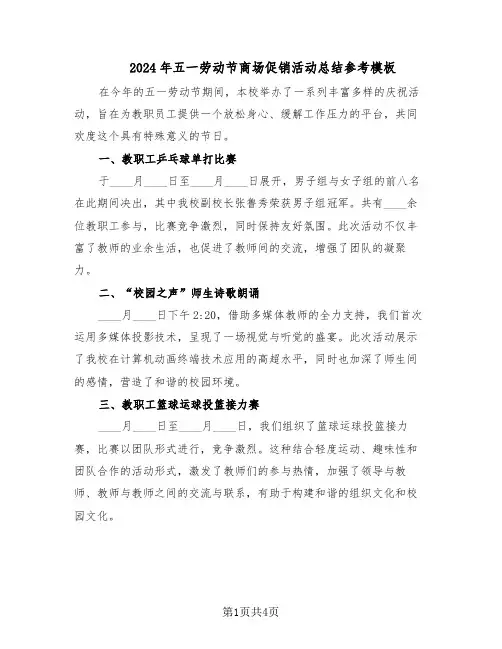 2024年五一劳动节商场促销活动总结参考模板

在今年的五一劳动节期间，本校举办了一系列丰富多样的庆祝活动，旨在为教职员工提供一个放松身心、缓解工作压力的平台，共同欢度这个具有特殊意义的节日。

一、教职工乒乓球单打比赛

于____月____日至____月____日展开，男子组与女子组的前八名在此期间决出，其中我校副校长张鲁秀荣获男子组冠军。共有____余位教职工参与，比赛竞争激烈，同时保持友好氛围。此次活动不仅丰富了教师的业余生活，也促进了教师间的交流，增强了团队的凝聚力。

二、“校园之声”师生诗歌朗诵

____月____日下午2:20，借助多媒体教师的全力支持，我们首次运用多媒体投影技术，呈现了一场视觉与听觉的盛宴。此次活动展示了我校在计算机动画终端技术应用的高超水平，同时也加深了师生间的感情，营造了和谐的校园环境。

三、教职工篮球运球投篮接力赛

____月____日至____月____日，我们组织了篮球运球投篮接力赛，比赛以团队形式进行，竞争激烈。这种结合轻度运动、趣味性和团队合作的活动形式，激发了教师们的参与热情，加强了领导与教师、教师与教师之间的交流与联系，有助于构建和谐的组织文化和校园文化。

第1页共4页